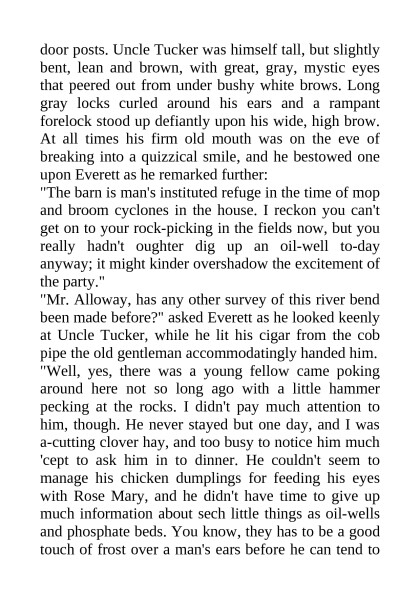 door posts. Uncle Tucker was himself tall, but slightly bent, lean and brown, with great, gray, mystic eyes that peered out from under bushy white brows. Long gray locks curled around his ears and a rampant forelock stood up defiantly upon his wide, high brow. At all times his firm old mouth was on the eve of breaking into a quizzical smile, and he bestowed one upon Everett as he remarked further:
"The barn is man's instituted refuge in the time of mop and broom cyclones in the house. I reckon you can't get on to your rock-picking in the fields now, but you really hadn't oughter dig up an oil-well to-day anyway; it might kinder overshadow the excitement of the party."
"Mr. Alloway, has any other survey of this river bend been made before?" asked Everett as he looked keenly at Uncle Tucker, while he lit his cigar from the cob pipe the old gentleman accommodatingly handed him.
"Well, yes, there was a young fellow came poking around here not so long ago with a little hammer pecking at the rocks. I didn't pay much attention to him, though. He never stayed but one day, and I was a-cutting clover hay, and too busy to notice him much 'cept to ask him in to dinner. He couldn't seem to manage his chicken dumplings for feeding his eyes with Rose Mary, and he didn't have time to give up much information about sech little things as oil-wells and phosphate beds. You know, they has to be a good touch of frost over a man's ears before he can tend to